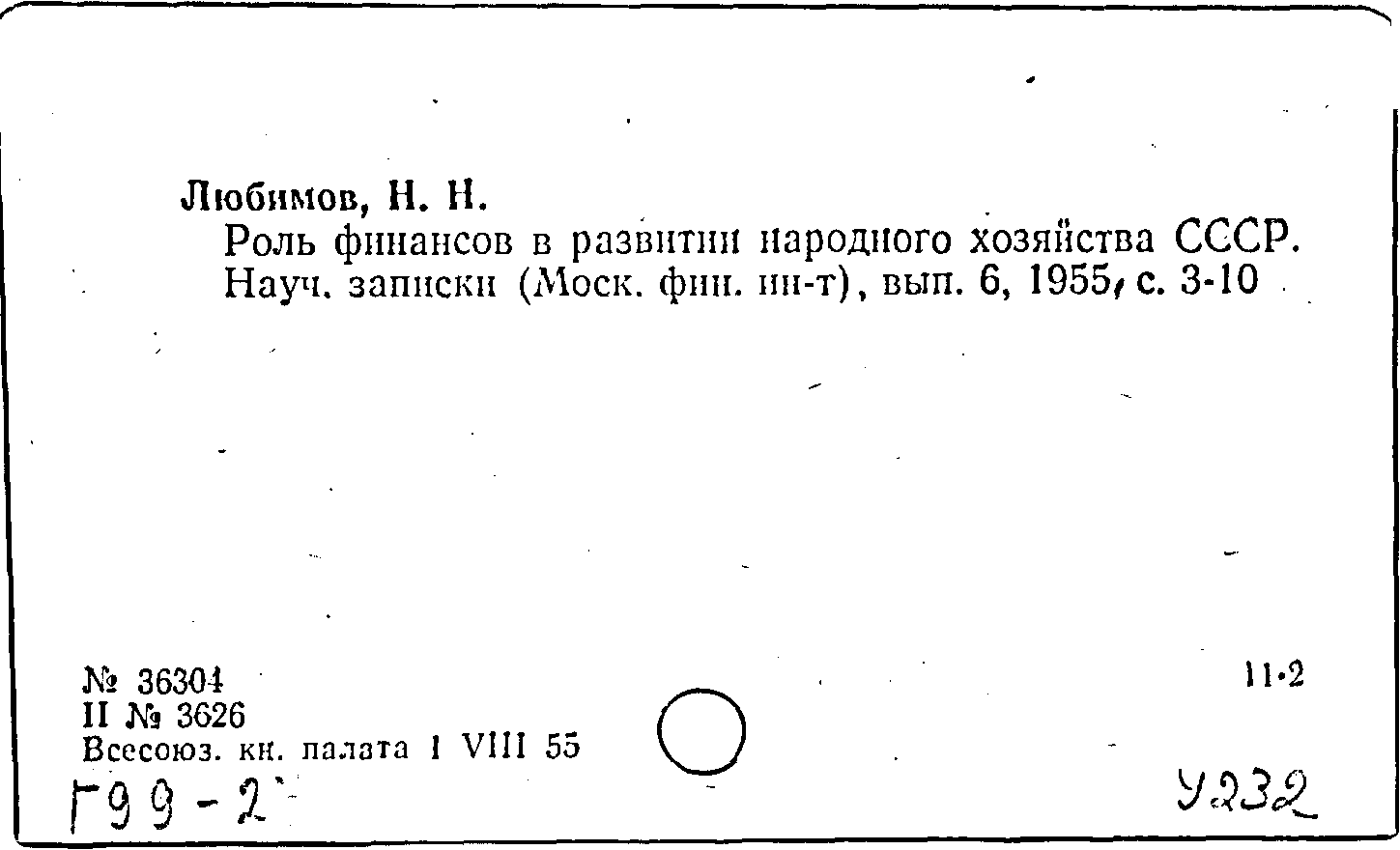 Любимов, Н. Н.

Роль финансов в развитии народного хозяйства СССР. Науч. записки (Моск. фин. ин-т), вып. 6, 1955, с. 3-10

№ 36304
II № 3626
Всесоюз. кн. палата 1 VIII 55

11·2

Г99-2

У232